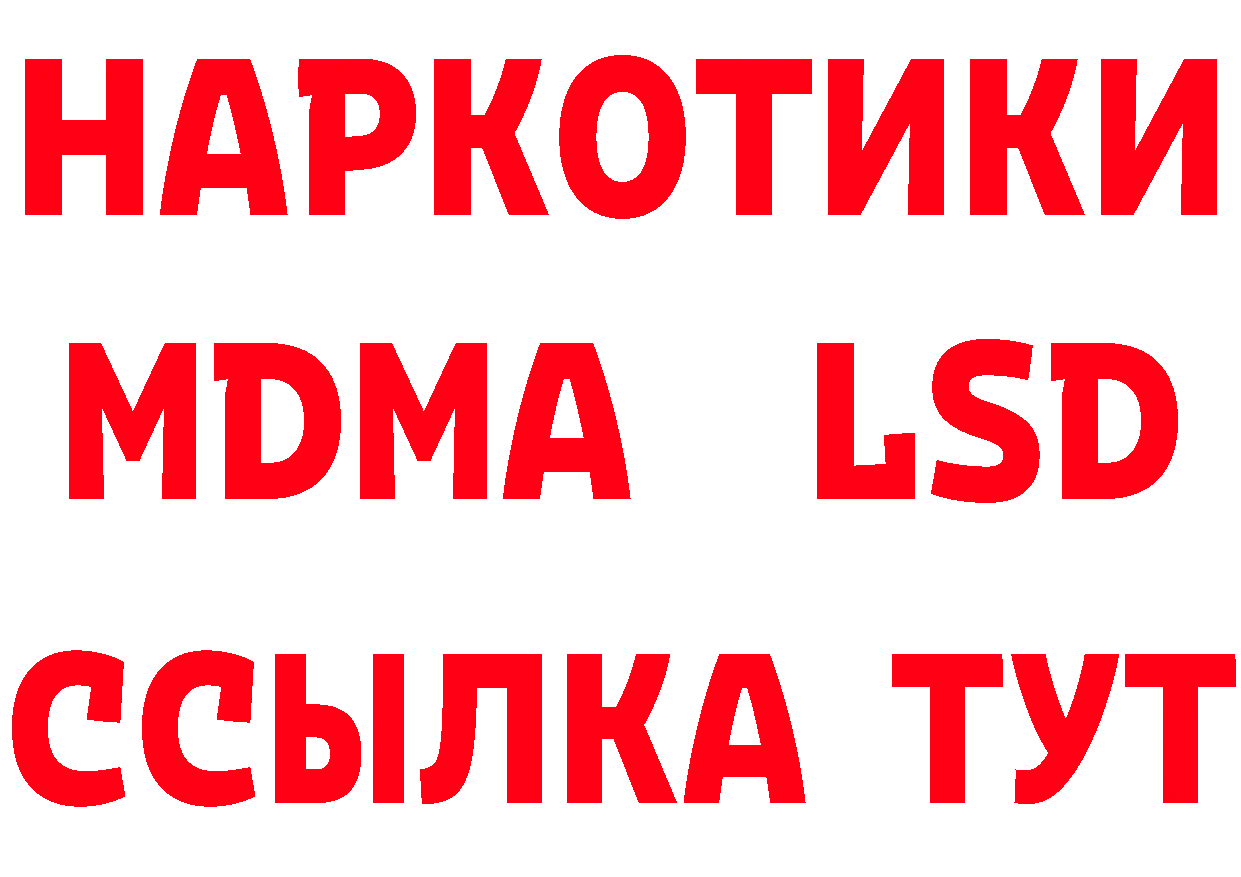 НАРКОТИКИ
MDMA LSD
ССЫЛКА ТУТ